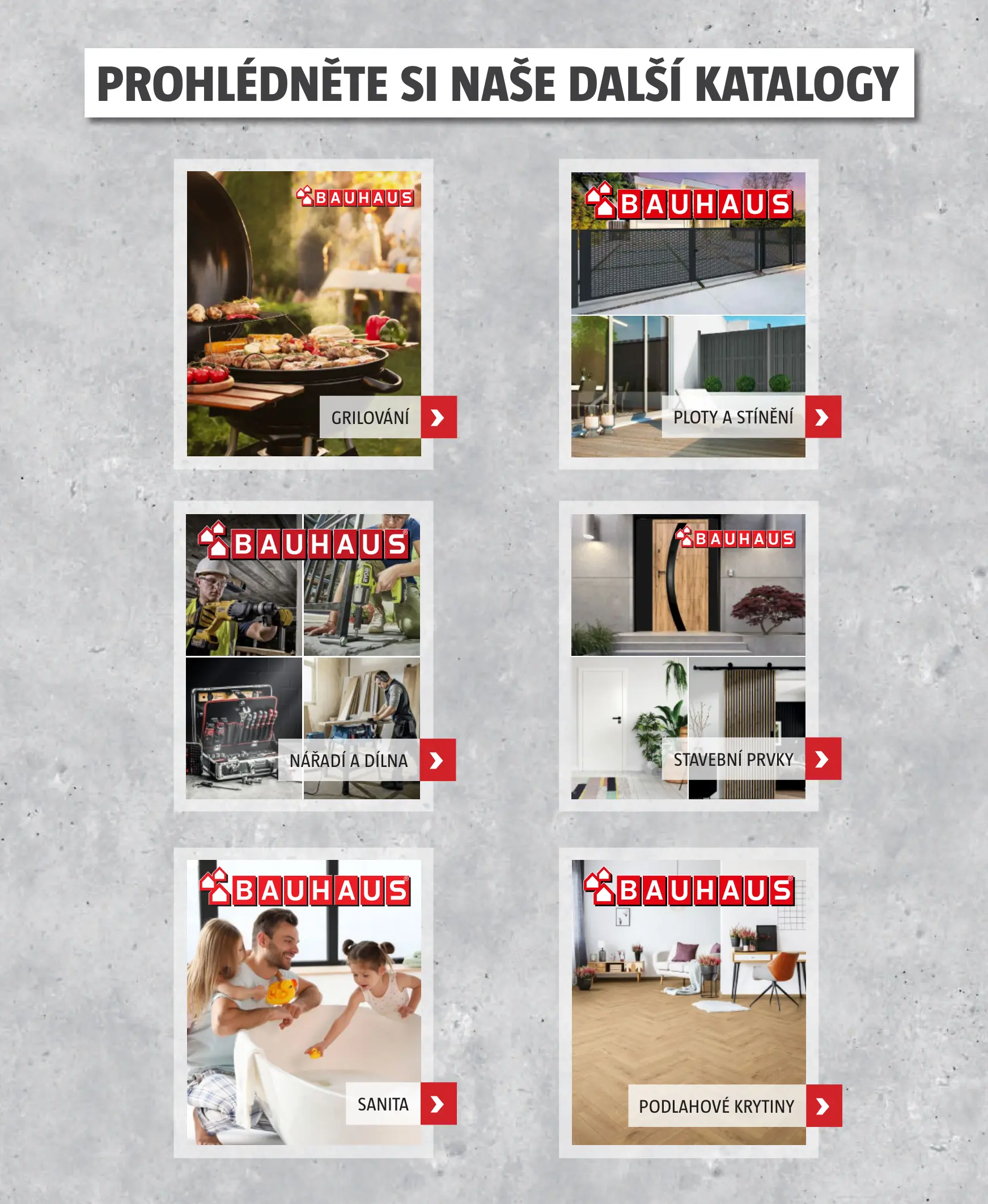 PROHLÉDNĚTE SI NAŠE DALŠÍ KATALOGY

BAUHAUS
GRILOVÁNÍ

BAUHAUS
PLOTY A STÍNĚNÍ

BAUHAUS
NÁŘADÍ A DÍLNA

BAUHAUS
STAVEBNÍ PRVKY

BAUHAUS
SANITA

BAUHAUS
PODLAHOVÉ KRYTINY